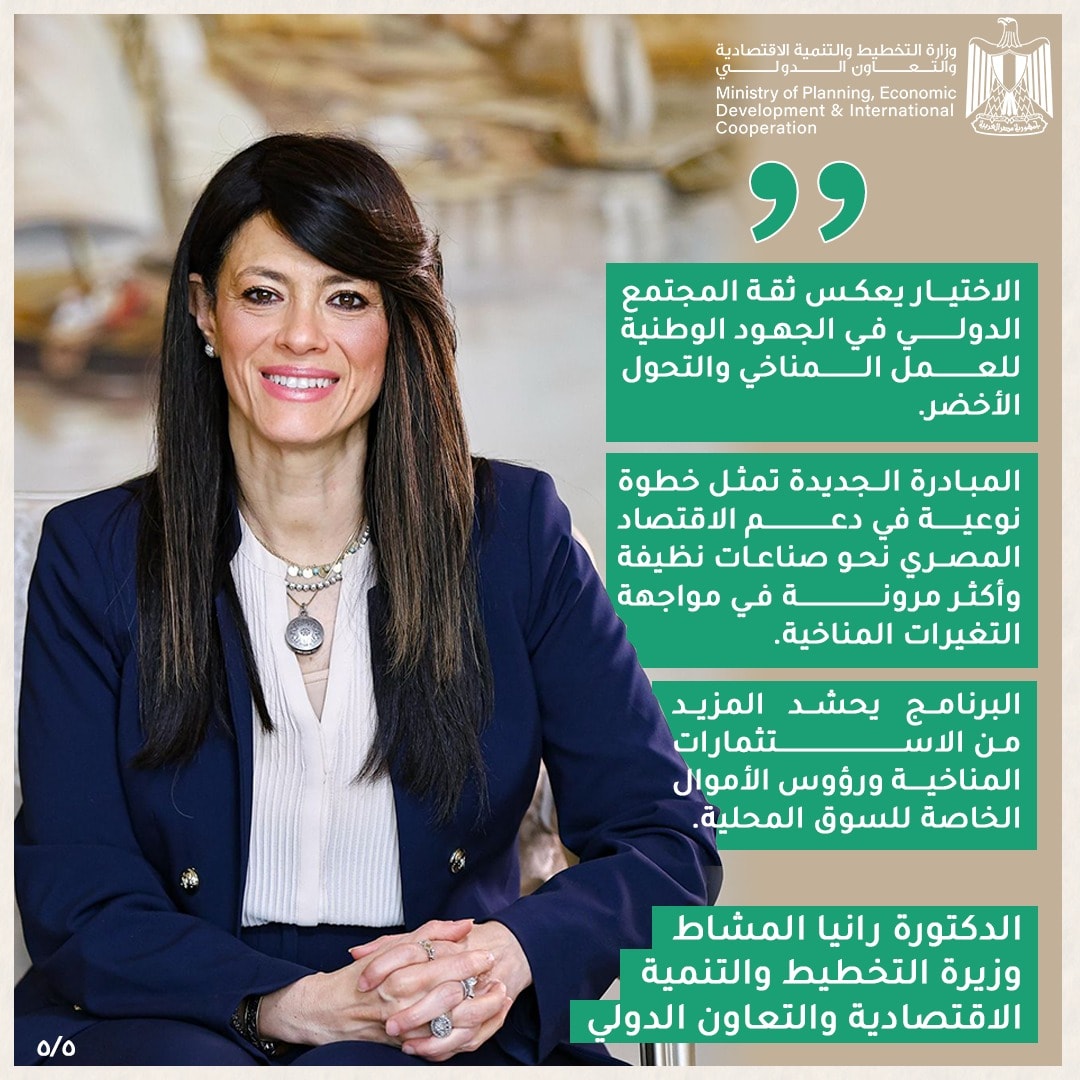 وزارة التخطيط والتنمية الاقتصادية والتعاون الدولي
Ministry of Planning, Economic Development & International Cooperation

الاختيار يعكس ثقة المجتمع الدولي في الجهود الوطنية للعمل المناخي والتحول الأخضر.

المبادرة الجديدة تمثل خطوة نوعية في دعم الاقتصاد المصري نحو صناعات نظيفة وأكثر مرونة في مواجهة التغيرات المناخية.

البرنامج يحشد المزيد من الاستثمارات المناخية ورؤوس الأموال الخاصة للسوق المحلية.

الدكتورة رانيا المشاط
وزيرة التخطيط والتنمية
الاقتصادية والتعاون الدولي

٥/٥